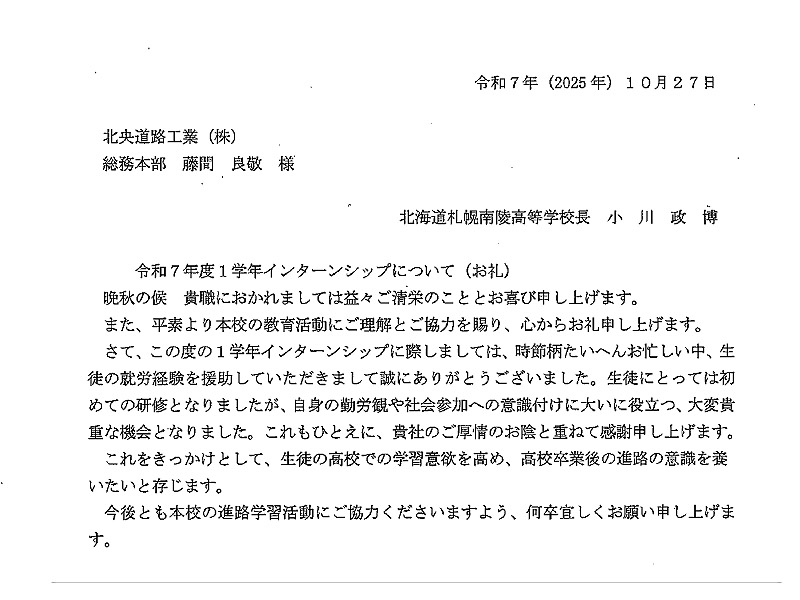 令和７年（2025 年）１０月２７日

北央道路工業（株）
総務本部　藤間　良敬　様

北海道札幌南陵高等学校長　小 川 政 博

令和７年度１学年インターンシップについて（お礼）

晩秋の候　貴職におかれましては益々ご清栄のこととお喜び申し上げます。

また、平素より本校の教育活動にご理解とご協力を賜り、心からお礼申し上げます。

さて、この度の１学年インターンシップに際しましては、時節柄たいへんお忙しい中、生徒の就労経験を援助していただきまして誠にありがとうございました。生徒にとっては初めての研修となりましたが、自身の勤労観や社会参加への意識付けに大いに役立つ、大変貴重な機会となりました。これもひとえに、貴社のご厚情のお陰と重ねて感謝申し上げます。

これをきっかけとして、生徒の高校での学習意欲を高め、高校卒業後の進路の意識を養いたいと存じます。

今後とも本校の進路学習活動にご協力くださいますよう、何卒宜しくお願い申し上げます。